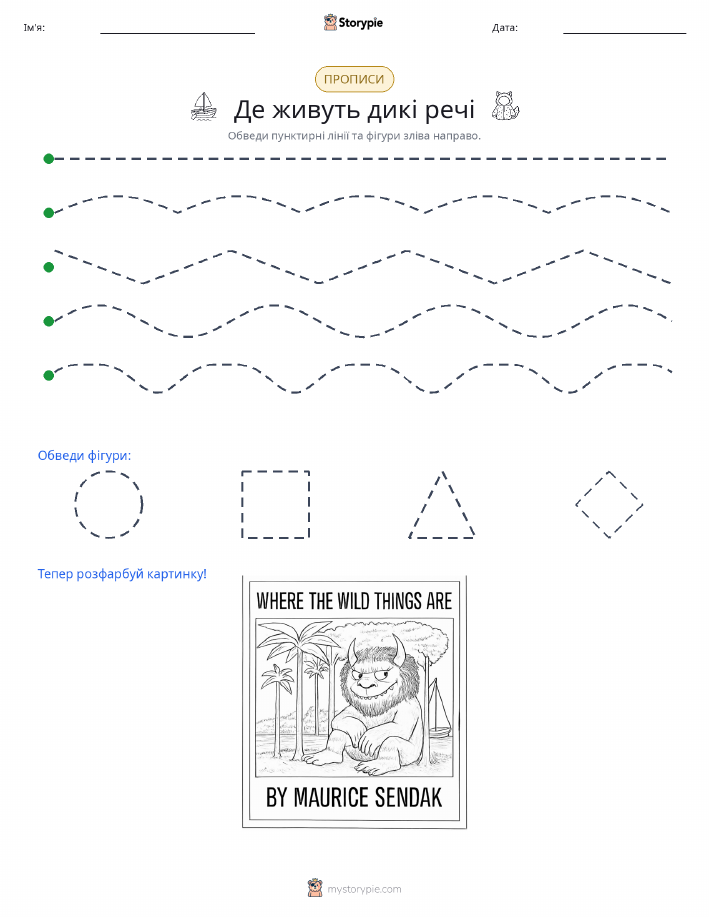 Ім'я: Storypie Дата:

ПРОПИСИ

Де живуть дикі речі

Обведи пунктирні лінії та фігури зліва направо.

Обведи фігури:

Тепер розфарбуй картинку!

WHERE THE WILD THINGS ARE

BY MAURICE SENDAK

mystorypie.com